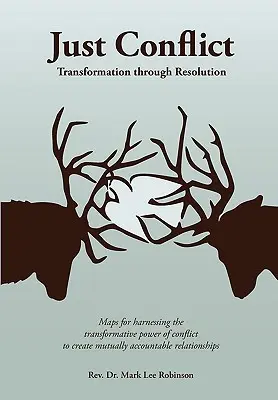 Just Conflict
Transformation through Resolution

Maps for harnessing the transformative power of conflict to create mutually accountable relationships

Rev. Dr. Mark Lee Robinson